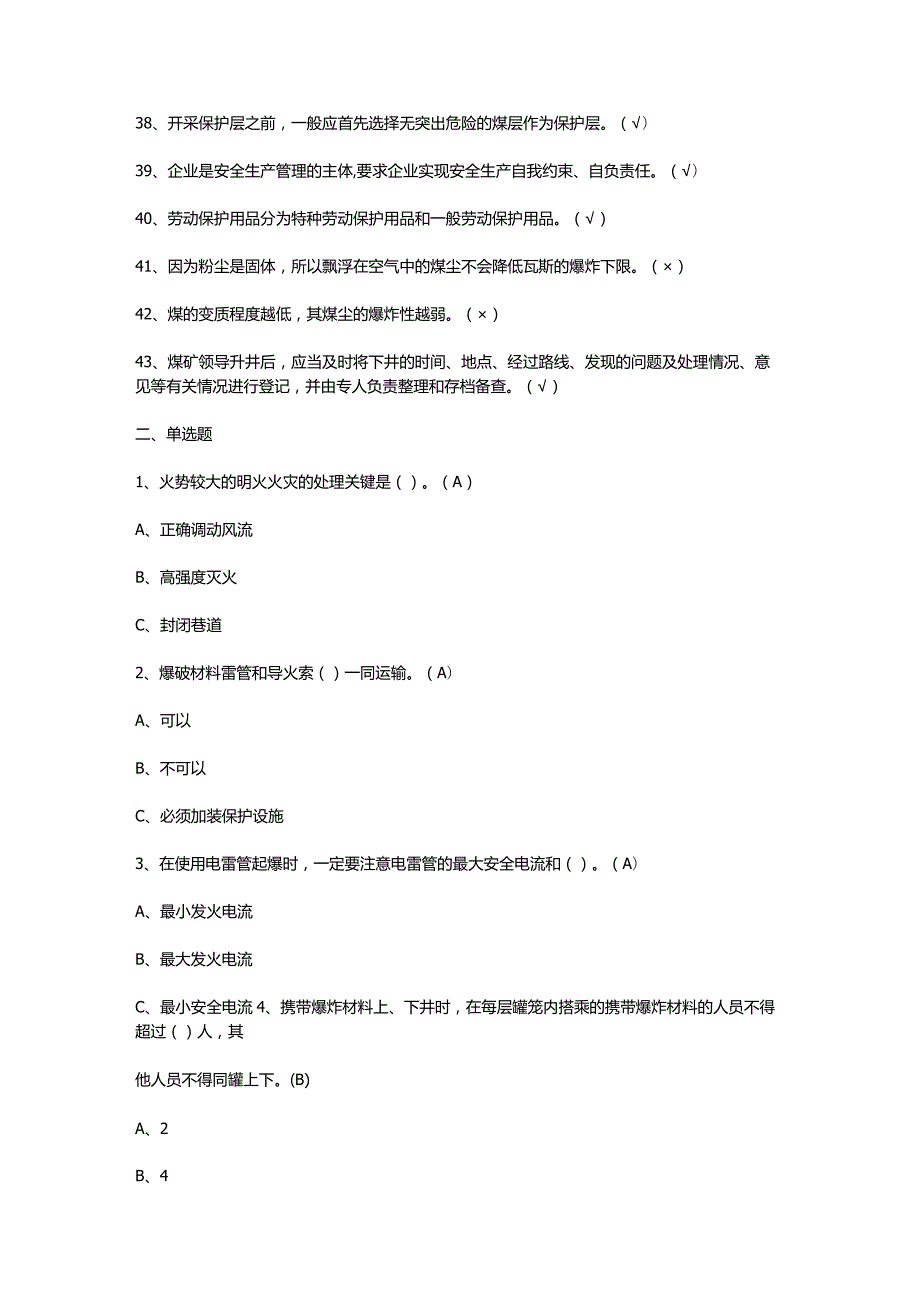 38、开采保护层之前，一般应首先选择无突出危险的煤层作为保护层。（√）

39、企业是安全生产管理的主体,要求企业实现安全生产自我约束、自负责任。（√）

40、劳动保护用品分为特种劳动保护用品和一般劳动保护用品。（√）

41、因为粉尘是固体，所以飘浮在空气中的煤尘不会降低瓦斯的爆炸下限。（×）

42、煤的变质程度越低，其煤尘的爆炸性越弱。（×）

43、煤矿领导升井后，应当及时将下井的时间、地点、经过路线、发现的问题及处理情况、意见等有关情况进行登记，并由专人负责整理和存档备查。（√）

二、单选题

1、火势较大的明火火灾的处理关键是（）。（A）

A、正确调动风流

B、高强度灭火

C、封闭巷道

2、爆破材料雷管和导火索（）一同运输。（A）

A、可以

B、不可以

C、必须加装保护设施

3、在使用电雷管起爆时，一定要注意电雷管的最大安全电流和（）。（A）

A、最小发火电流

B、最大发火电流

C、最小安全电流 4、携带爆炸材料上、下井时，在每层罐笼内搭乘的携带爆炸材料的人员不得超过（）人，其

他人员不得同罐上下。(B)

A、2

B、4